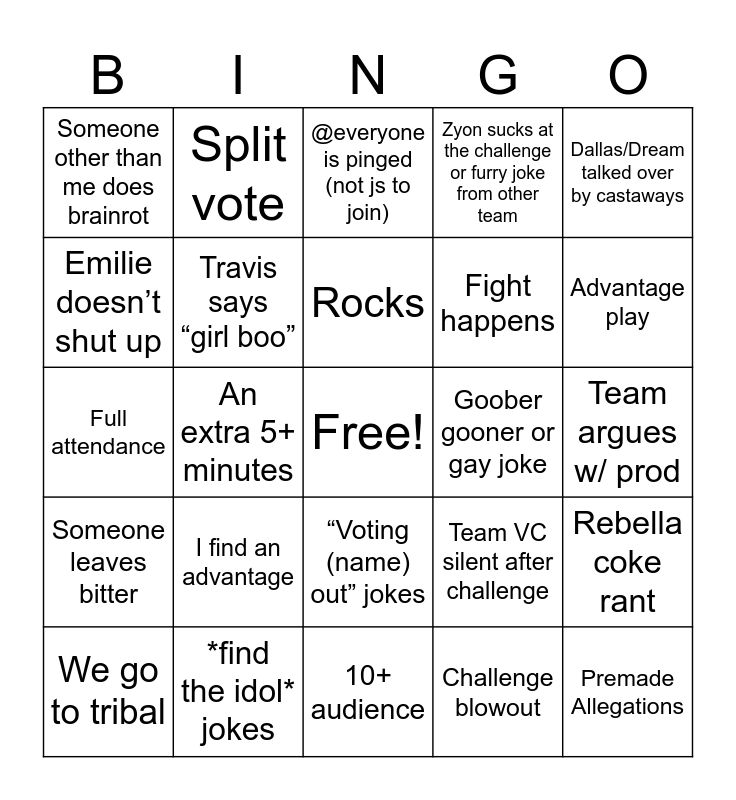 | B | I | N | G | O |
|---|---|---|---|---|
| Someone other than me does brainrot | Split vote | @everyone is pinged (not js to join) | Zyon sucks at the challenge or furry joke from other team | Dallas/Dream talked over by castaways |
| Emilie doesn't shut up | Travis says "girl boo" | Rocks | Fight happens | Advantage play |
| Full attendance | An extra 5+ minutes | Free! | Goober gooner or gay joke | Team argues w/ prod |
| Someone leaves bitter | I find an advantage | "Voting (name) out" jokes | Team VC silent after challenge | Rebella coke rant |
| We go to tribal | *find the idol* jokes | 10+ audience | Challenge blowout | Premade Allegations |